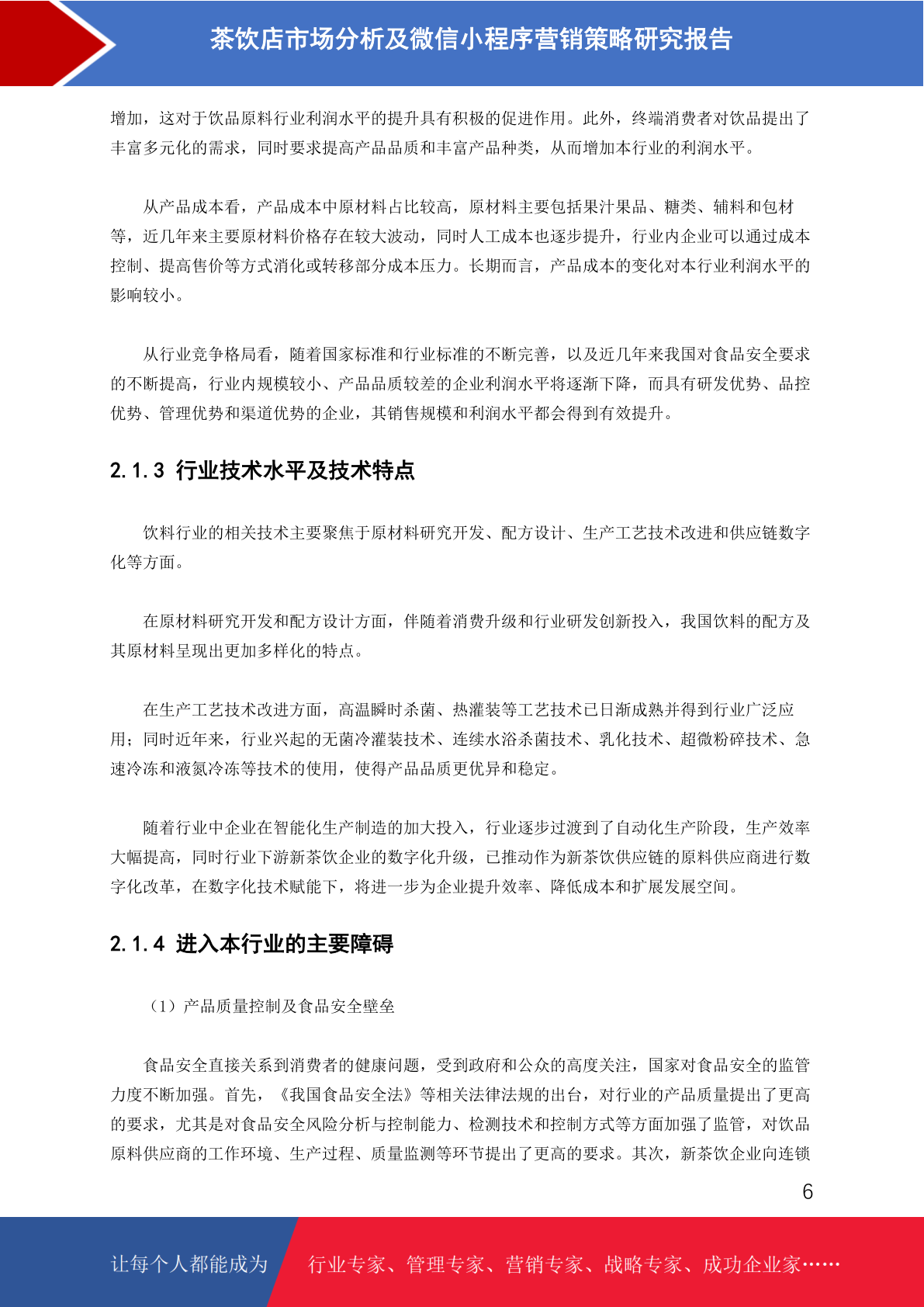 茶饮店市场分析及微信小程序营销策略研究报告

增加，这对于饮品原料行业利润水平的提升具有积极的促进作用。此外，终端消费者对饮品提出了丰富多元化的需求，同时要求提高产品品质和丰富产品种类，从而增加本行业的利润水平。

从产品成本看，产品成本中原材料占比较高，原材料主要包括果汁果品、糖类、辅料和包材等，近几年来主要原材料价格存在较大波动，同时人工成本也逐步提升，行业内企业可以通过成本控制、提高售价等方式消化或转移部分成本压力。长期而言，产品成本的变化对本行业利润水平的影响较小。

从行业竞争格局看，随着国家标准和行业标准的不断完善，以及近几年来我国对食品安全要求的不断提高，行业内规模较小、产品品质较差的企业利润水平将逐渐下降，而具有研发优势、品控优势、管理优势和渠道优势的企业，其销售规模和利润水平都会得到有效提升。

2.1.3 行业技术水平及技术特点

饮料行业的相关技术主要聚焦于原材料研究开发、配方设计、生产工艺技术改进和供应链数字化等方面。

在原材料研究开发和配方设计方面，伴随着消费升级和行业研发创新投入，我国饮料的配方及其原材料呈现出更加多样化的特点。

在生产工艺技术改进方面，高温瞬时杀菌、热灌装等工艺技术已日渐成熟并得到行业广泛应用；同时近年来，行业兴起的无菌冷灌装技术、连续水浴杀菌技术、乳化技术、超微粉碎技术、急速冷冻和液氮冷冻等技术的使用，使得产品品质更优异和稳定。

随着行业中企业在智能化生产制造的加大投入，行业逐步过渡到了自动化生产阶段，生产效率大幅提高，同时行业下游新茶饮企业的数字化升级，已推动作为新茶饮供应链的原料供应商进行数字化改革，在数字化技术赋能下，将进一步为企业提升效率、降低成本和扩展发展空间。

2.1.4 进入本行业的主要障碍

（1）产品质量控制及食品安全壁垒

食品安全直接关系到消费者的健康问题，受到政府和公众的高度关注，国家对食品安全的监管力度不断加强。首先，《我国食品安全法》等相关法律法规的出台，对行业的产品质量提出了更高的要求，尤其是对食品安全风险分析与控制能力、检测技术和控制方式等方面加强了监管，对饮品原料供应商的工作环境、生产过程、质量监测等环节提出了更高的要求。其次，新茶饮企业向连锁

6

让每个人都能成为 行业专家、管理专家、营销专家、战略专家、成功企业家……